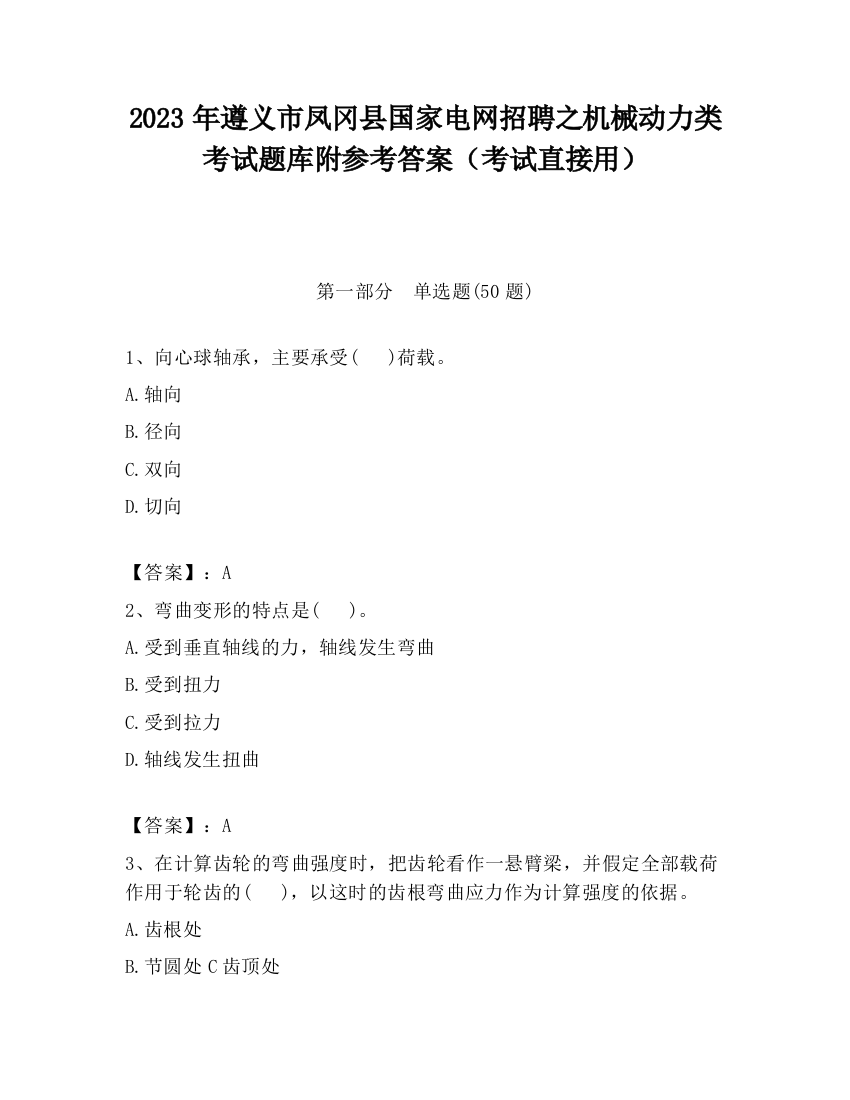 2023 年遵义市凤冈县国家电网招聘之机械动力类考试题库附参考答案（考试直接用）

第一部分　单选题(50 题)

1、向心球轴承，主要承受(　 )荷载。

A.轴向

B.径向

C.双向

D.切向

【答案】：A

2、弯曲变形的特点是(　 )。

A.受到垂直轴线的力，轴线发生弯曲

B.受到扭力

C.受到拉力

D.轴线发生扭曲

【答案】：A

3、在计算齿轮的弯曲强度时，把齿轮看作一悬臂梁，并假定全部载荷作用于轮齿的(　 )，以这时的齿根弯曲应力作为计算强度的依据。

A.齿根处

B.节圆处 C 齿顶处